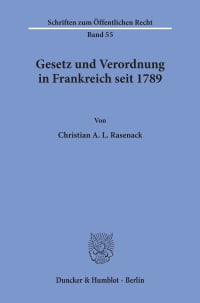 Schriften zum Öffentlichen Recht
Band 55

Gesetz und Verordnung in Frankreich seit 1789

Von

Christian A. L. Rasenack

Duncker & Humblot · Berlin